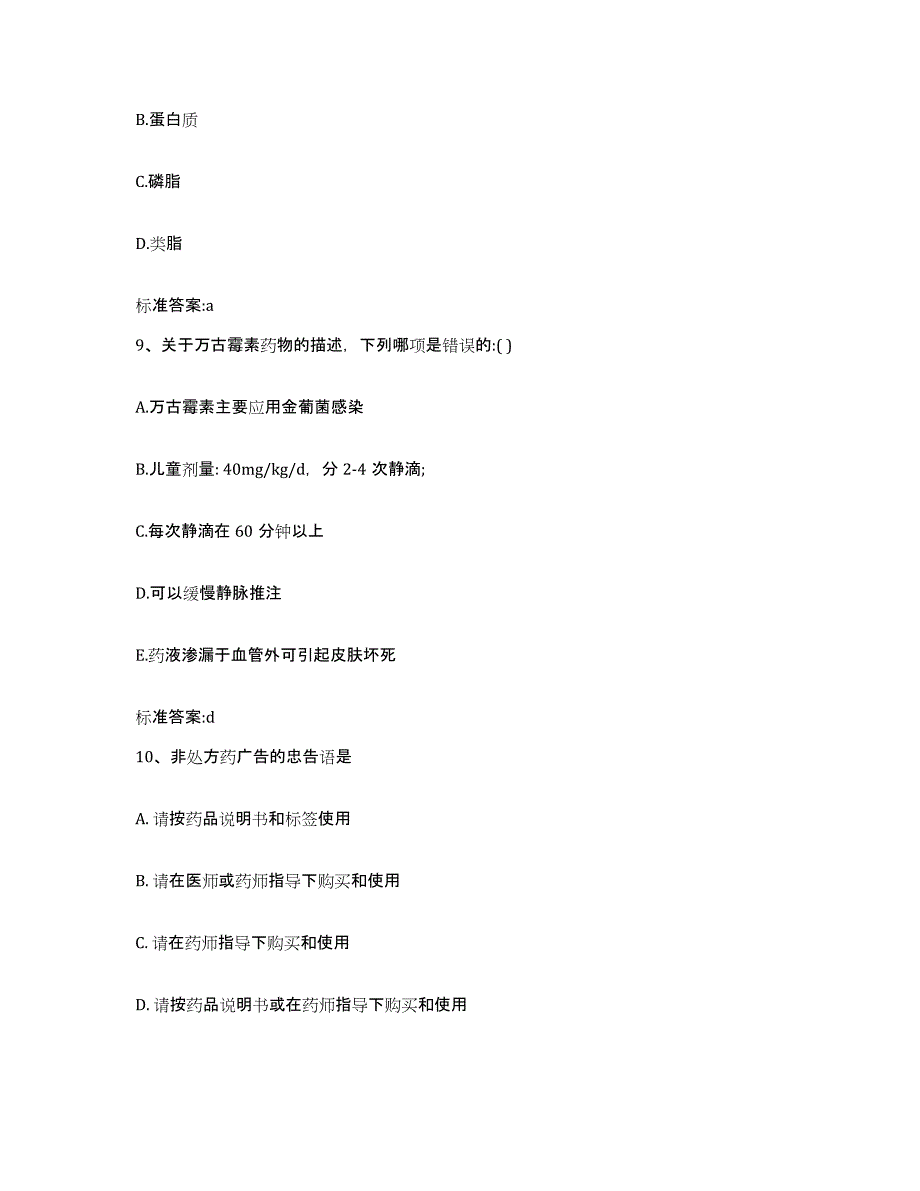 B.蛋白质

C.磷脂

D.类脂

标准答案:a

9、关于万古霉素药物的描述，下列哪项是错误的:( )

A.万古霉素主要应用金葡菌感染

B.儿童剂量: 40mg/kg/d，分 2-4 次静滴;

C.每次静滴在 60 分钟以上

D.可以缓慢静脉推注

E.药液渗漏于血管外可引起皮肤坏死

标准答案:d

10、非处方药广告的忠告语是

A. 请按药品说明书和标签使用

B. 请在医师或药师指导下购买和使用

C. 请在药师指导下购买和使用

D. 请按药品说明书或在药师指导下购买和使用